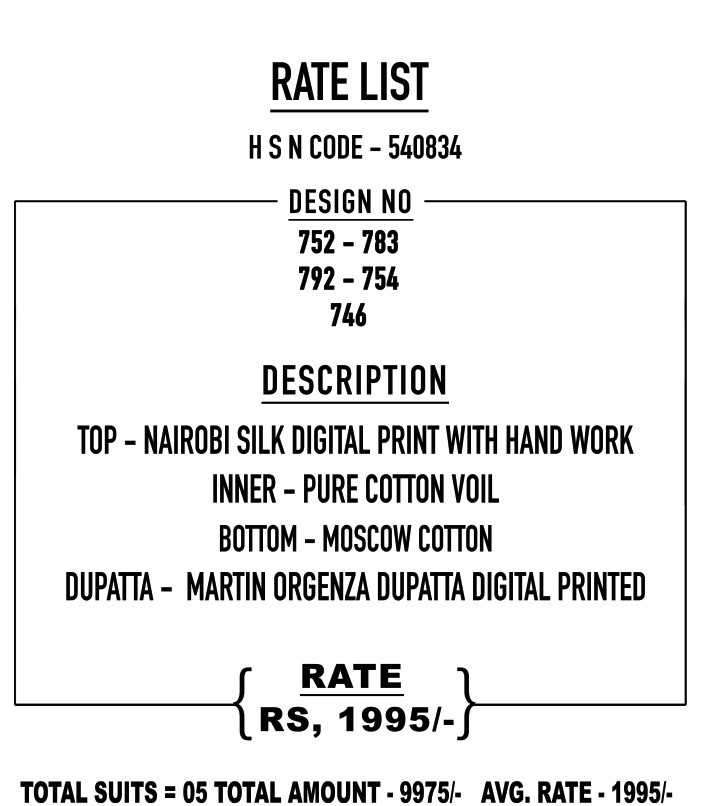 RATE LIST

H S N CODE - 540834

DESIGN NO

752 - 783

792 - 754

746

DESCRIPTION

TOP - NAIROBI SILK DIGITAL PRINT WITH HAND WORK

INNER - PURE COTTON VOIL

BOTTOM - MOSCOW COTTON

DUPATTA - MARTIN ORGENZA DUPATTA DIGITAL PRINTED

RATE

RS, 1995/-

TOTAL SUITS = 05 TOTAL AMOUNT - 9975/- AVG. RATE - 1995/-